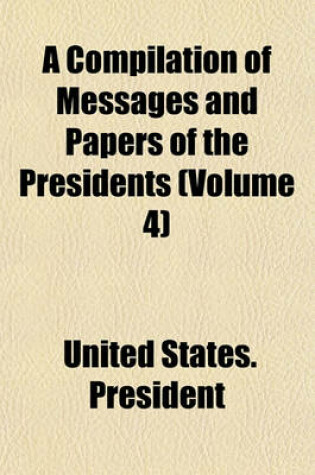 A Compilation of Messages and Papers of the Presidents (Volume 4)

United States. President